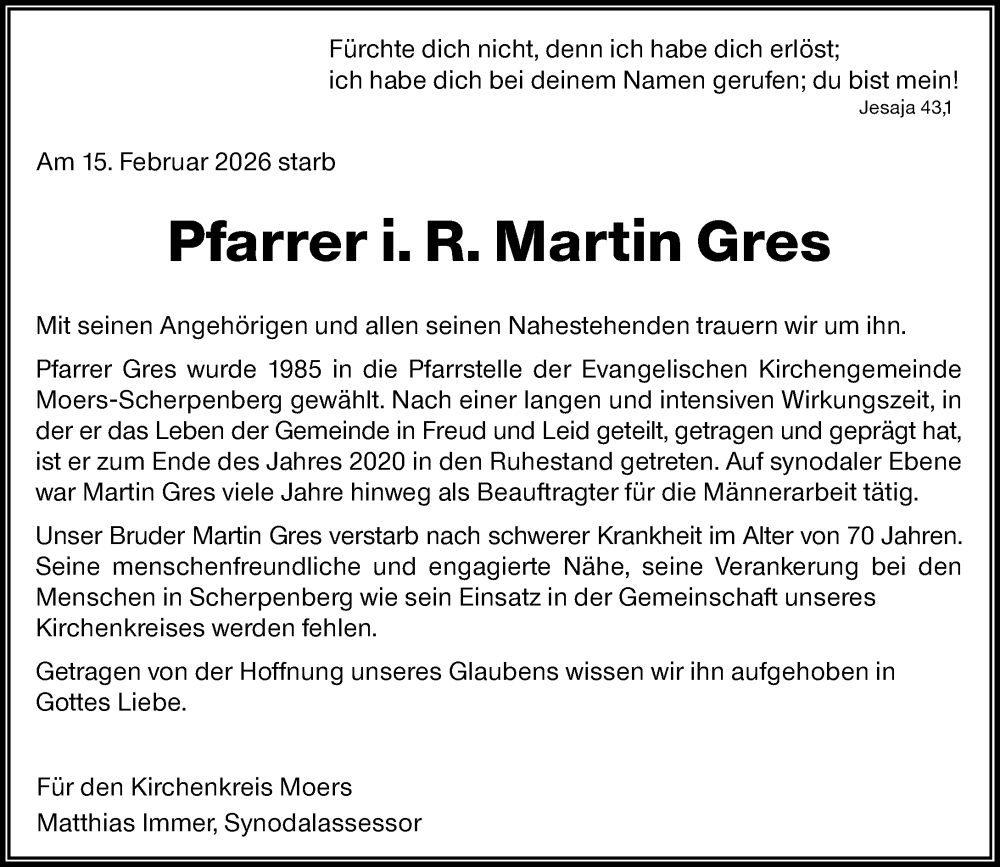 Fürchte dich nicht, denn ich habe dich erlöst;
ich habe dich bei deinem Namen gerufen; du bist mein!
Jesaja 43,1

Am 15. Februar 2026 starb

Pfarrer i. R. Martin Gres

Mit seinen Angehörigen und allen seinen Nahestehenden trauern wir um ihn.

Pfarrer Gres wurde 1985 in die Pfarrstelle der Evangelischen Kirchengemeinde Moers-Scherpenberg gewählt. Nach einer langen und intensiven Wirkungszeit, in der er das Leben der Gemeinde in Freud und Leid geteilt, getragen und geprägt hat, ist er zum Ende des Jahres 2020 in den Ruhestand getreten. Auf synodaler Ebene war Martin Gres viele Jahre hinweg als Beauftragter für die Männerarbeit tätig.

Unser Bruder Martin Gres verstarb nach schwerer Krankheit im Alter von 70 Jahren. Seine menschenfreundliche und engagierte Nähe, seine Verankerung bei den Menschen in Scherpenberg wie sein Einsatz in der Gemeinschaft unseres Kirchenkreises werden fehlen.

Getragen von der Hoffnung unseres Glaubens wissen wir ihn aufgehoben in Gottes Liebe.

Für den Kirchenkreis Moers
Matthias Immer, Synodalassessor